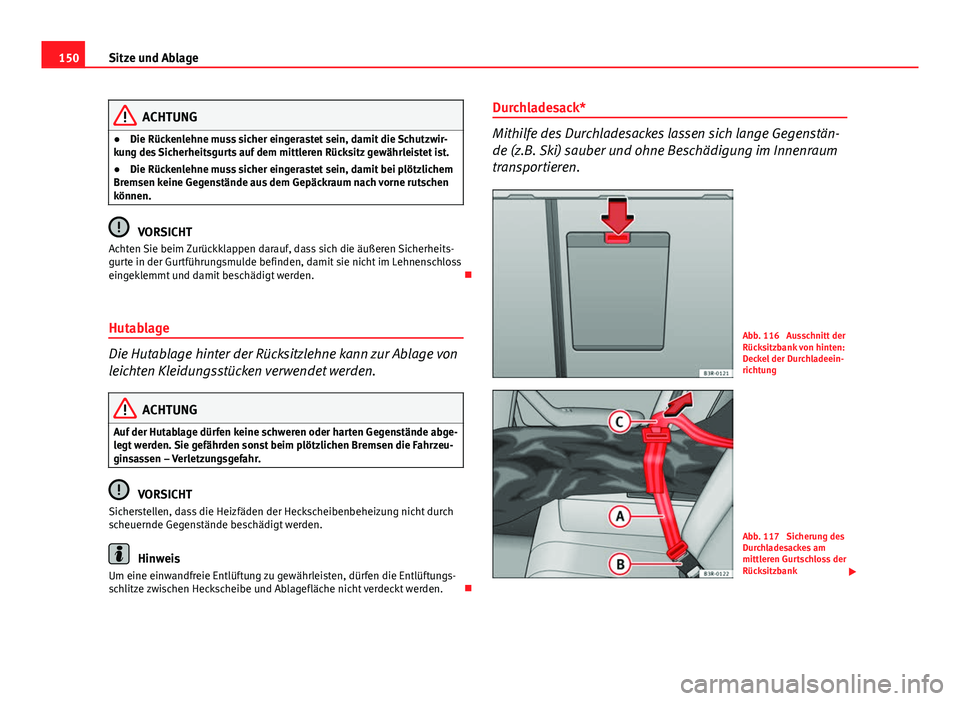 150 Sitze und Ablage

ACHTUNG

● Die Rückenlehne muss sicher eingerastet sein, damit die Schutzwirkung des Sicherheitsgurts auf dem mittleren Rücksitz gewährleistet ist.

● Die Rückenlehne muss sicher eingerastet sein, damit bei plötzlichem Bremsen keine Gegenstände aus dem Gepäckraum nach vorne rutschen können.

VORSICHT

Achten Sie beim Zurückklappen darauf, dass sich die äußeren Sicherheitsgurte in der Gurtführungsmulde befinden, damit sie nicht im Lehnenschloss eingeklemmt und damit beschädigt werden.

Hutablage

Die Hutablage hinter der Rücksitzlehne kann zur Ablage von leichten Kleidungsstücken verwendet werden.

ACHTUNG

Auf der Hutablage dürfen keine schweren oder harten Gegenstände abgelegt werden. Sie gefährden sonst beim plötzlichen Bremsen die Fahrzeuginsassen – Verletzungsgefahr.

VORSICHT

Sicherstellen, dass die Heizfäden der Heckscheibenbeheizung nicht durch scheuernde Gegenstände beschädigt werden.

Hinweis

Um eine einwandfreie Entlüftung zu gewährleisten, dürfen die Entlüftungsschlitze zwischen Heckscheibe und Ablagefläche nicht verdeckt werden.

Durchladesack*

Mithilfe des Durchladesackes lassen sich lange Gegenstände (z.B. Ski) sauber und ohne Beschädigung im Innenraum transportieren.

B3R-0121

Abb. 116 Ausschnitt der Rücksitzbank von hinten: Deckel der Durchladeeinrichtung

C

A

B

B3R-0122

Abb. 117 Sicherung des Durchladesackes am mittleren Gurtschloss der Rücksitzbank

carmanualsonline.info